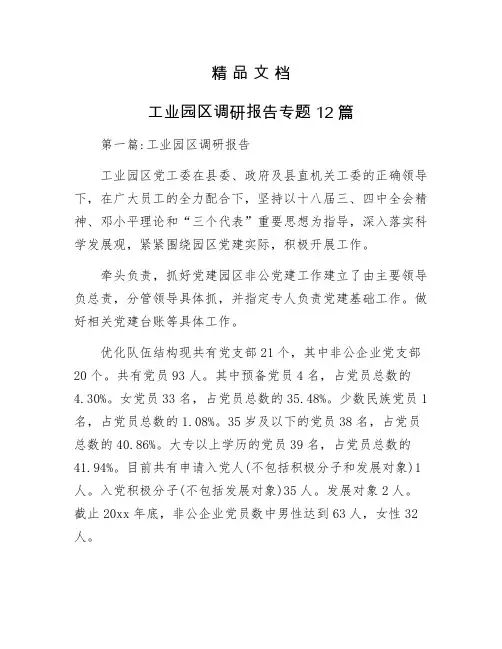 精品文档

工业园区调研报告专题12篇

第一篇:工业园区调研报告

工业园区党工委在县委、政府及县直机关工委的正确领导下，在广大员工的全力配合下，坚持以十八届三、四中全会精神、邓小平理论和“三个代表”重要思想为指导，深入落实科学发展观，紧紧围绕园区党建实际，积极开展工作。

牵头负责，抓好党建园区非公党建工作建立了由主要领导负总责，分管领导具体抓，并指定专人负责党建基础工作。做好相关党建台账等具体工作。

优化队伍结构现共有党支部21个，其中非公企业党支部20个。共有党员93人。其中预备党员4名，占党员总数的4.30%。女党员33名，占党员总数的35.48%。少数民族党员1名，占党员总数的1.08%。35岁及以下的党员38名，占党员总数的40.86%。大专以上学历的党员39名，占党员总数的41.94%。目前共有申请入党人(不包括积极分子和发展对象)1人。入党积极分子(不包括发展对象)35人。发展对象2人。截止20xx年底，非公企业党员数中男性达到63人，女性32人。